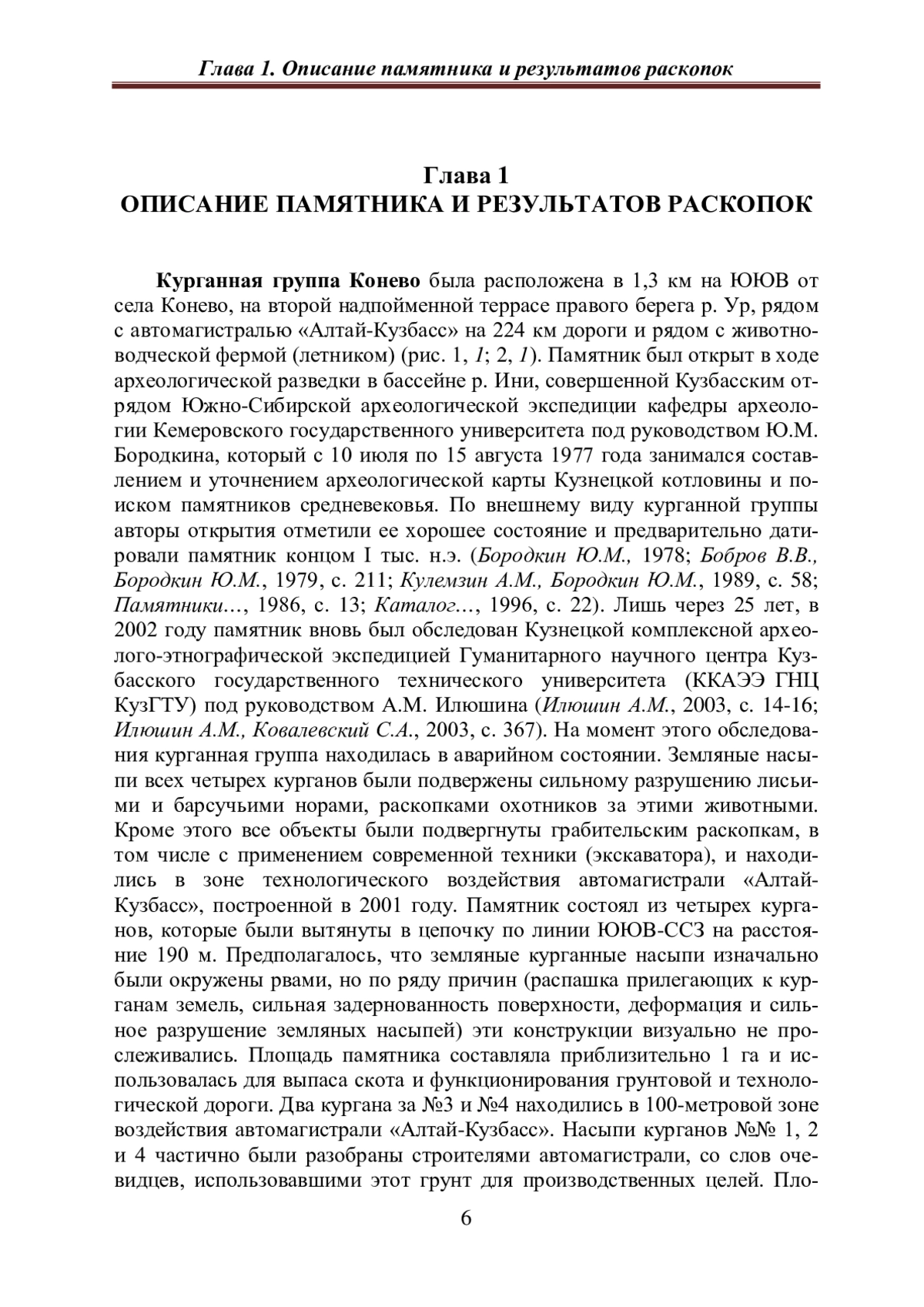 Глава 1. Описание памятника и результатов раскопок

Глава 1
ОПИСАНИЕ ПАМЯТНИКА И РЕЗУЛЬТАТОВ РАСКОПОК

Курганная группа Конево была расположена в 1,3 км на ЮЮВ от села Конево, на второй надпойменной террасе правого берега р. Ур, рядом с автомагистралью «Алтай-Кузбасс» на 224 км дороги и рядом с животноводческой фермой (летником) (рис. 1, 1; 2, 1). Памятник был открыт в ходе археологической разведки в бассейне р. Ини, совершенной Кузбасским отрядом Южно-Сибирской археологической экспедиции кафедры археологии Кемеровского государственного университета под руководством Ю.М. Бородкина, который с 10 июля по 15 августа 1977 года занимался составлением и уточнением археологической карты Кузнецкой котловины и поиском памятников средневековья. По внешнему виду курганной группы авторы открытия отметили ее хорошее состояние и предварительно датировали памятник концом I тыс. н.э. (Бородкин Ю.М., 1978; Бобров В.В., Бородкин Ю.М., 1979, с. 211; Кулемзин А.М., Бородкин Ю.М., 1989, с. 58; Памятники…, 1986, с. 13; Каталог…, 1996, с. 22). Лишь через 25 лет, в 2002 году памятник вновь был обследован Кузнецкой комплексной археолого-этнографической экспедицией Гуманитарного научного центра Кузбасского государственного технического университета (ККАЭЭ ГНЦ КузГТУ) под руководством А.М. Илюшина (Илюшин А.М., 2003, с. 14-16; Илюшин А.М., Ковалевский С.А., 2003, с. 367). На момент этого обследования курганная группа находилась в аварийном состоянии. Земляные насыпи всех четырех курганов были подвержены сильному разрушению лисьими и барсучьими норами, раскопками охотников за этими животными. Кроме этого все объекты были подвергнуты грабительским раскопкам, в том числе с применением современной техники (экскаватора), и находились в зоне технологического воздействия автомагистрали «Алтай-Кузбасс», построенной в 2001 году. Памятник состоял из четырех курганов, которые были вытянуты в цепочку по линии ЮЮВ-ССЗ на расстояние 190 м. Предполагалось, что земляные курганные насыпи изначально были окружены рвами, но по ряду причин (распашка прилегающих к курганам земель, сильная задернованность поверхности, деформация и сильное разрушение земляных насыпей) эти конструкции визуально не прослеживались. Площадь памятника составляла приблизительно 1 га и использовалась для выпаса скота и функционирования грунтовой и технологической дороги. Два кургана за №3 и №4 находились в 100-метровой зоне воздействия автомагистрали «Алтай-Кузбасс». Насыпи курганов №№ 1, 2 и 4 частично были разобраны строителями автомагистрали, со слов очевидцев, использовавшими этот грунт для производственных целей. Пло-

6